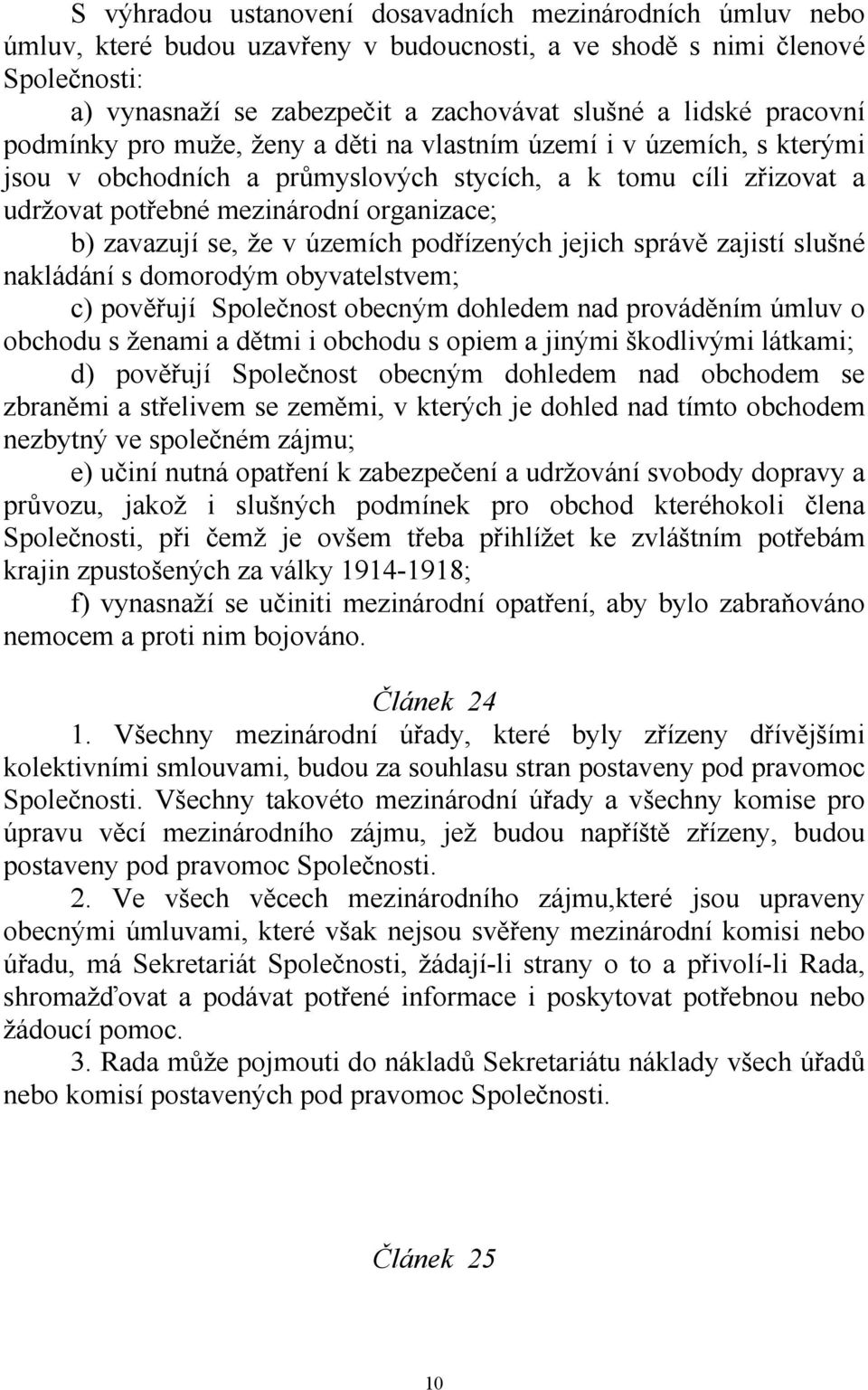 S výhradou ustanovení dosavadních mezinárodních úmluv nebo úmluv, které budou uzavřeny v budoucnosti, a ve shodě s nimi členové Společnosti:

a) vynasnaží se zabezpečit a zachovávat slušné a lidské pracovní podmínky pro muže, ženy a děti na vlastním území i v územích, s kterými jsou v obchodních a průmyslových stycích, a k tomu cíli zřizovat a udržovat potřebné mezinárodní organizace;

b) zavazují se, že v územích podřízených jejich správě zajistí slušné nakládání s domorodým obyvatelstvem;

c) pověřují Společnost obecným dohledem nad prováděním úmluv o obchodu s ženami a dětmi i obchodu s opiem a jinými škodlivými látkami;

d) pověřují Společnost obecným dohledem nad obchodem se zbraněmi a střelivem se zeměmi, v kterých je dohled nad tímto obchodem nezbytný ve společném zájmu;

e) učiní nutná opatření k zabezpečení a udržování svobody dopravy a průvozu, jakož i slušných podmínek pro obchod kteréhokoli člena Společnosti, při čemž je ovšem třeba přihlížet ke zvláštním potřebám krajin zpustošených za války 1914-1918;

f) vynasnaží se učiniti mezinárodní opatření, aby bylo zabraňováno nemocem a proti nim bojováno.

Článek 24

1. Všechny mezinárodní úřady, které byly zřízeny dřívějšími kolektivními smlouvami, budou za souhlasu stran postaveny pod pravomoc Společnosti. Všechny takovéto mezinárodní úřady a všechny komise pro úpravu věcí mezinárodního zájmu, jež budou napříště zřízeny, budou postaveny pod pravomoc Společnosti.

2. Ve všech věcech mezinárodního zájmu,které jsou upraveny obecnými úmluvami, které však nejsou svěřeny mezinárodní komisi nebo úřadu, má Sekretariát Společnosti, žádají-li strany o to a přivolí-li Rada, shromažďovat a podávat potřené informace i poskytovat potřebnou nebo žádoucí pomoc.

3. Rada může pojmouti do nákladů Sekretariátu náklady všech úřadů nebo komisí postavených pod pravomoc Společnosti.

Článek 25

10